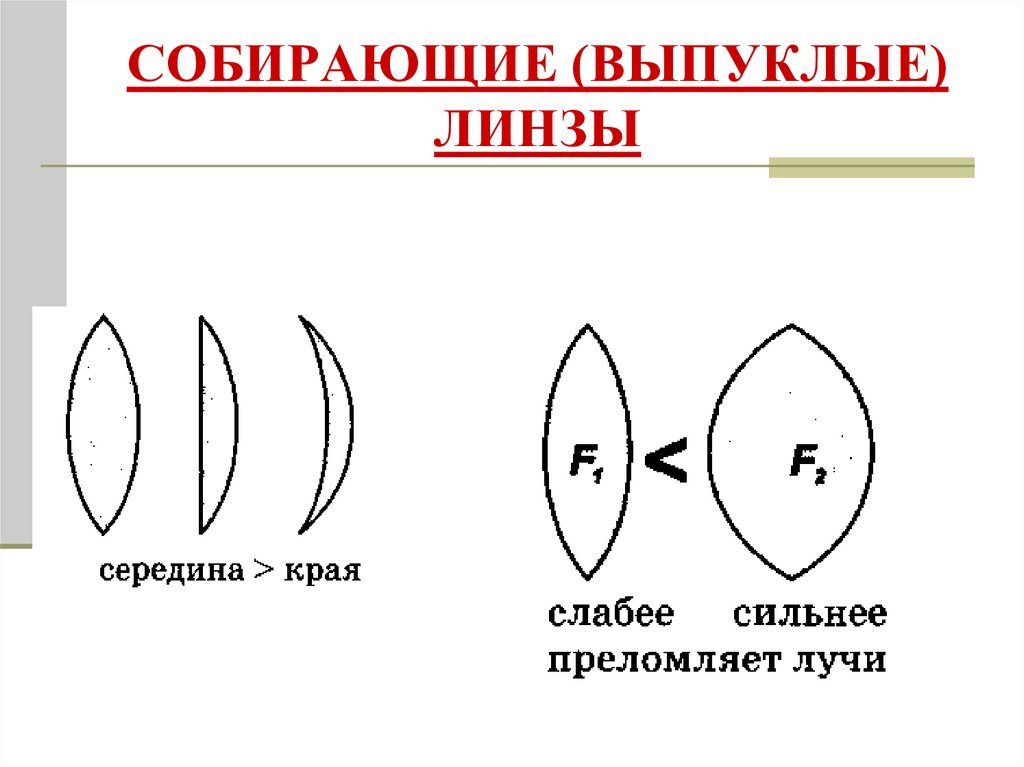 СОБИРАЮЩИЕ (ВЫПУКЛЫЕ) ЛИНЗЫ

середина > края

$F_1$ < $F_2$

слабее сильнее
преломляет лучи